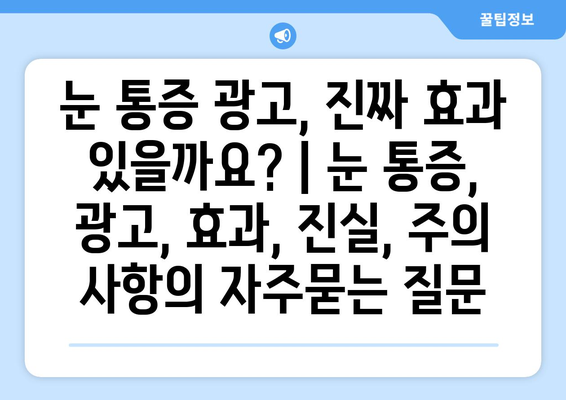 꿀팁정보

눈 통증 광고, 진짜 효과 있을까요? | 눈 통증, 광고, 효과, 진실, 주의 사항의 자주묻는 질문